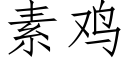 素鸡